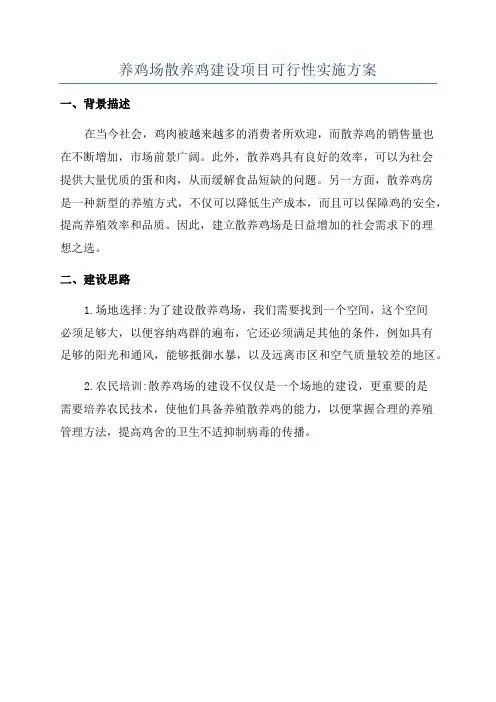 养鸡场散养鸡建设项目可行性实施方案

一、背景描述

在当今社会，鸡肉被越来越多的消费者所欢迎，而散养鸡的销售量也在不断增加，市场前景广阔。此外，散养鸡具有良好的效率，可以为社会提供大量优质的蛋和肉，从而缓解食品短缺的问题。另一方面，散养鸡房是一种新型的养殖方式，不仅可以降低生产成本，而且可以保障鸡的安全，提高养殖效率和品质。因此，建立散养鸡场是日益增加的社会需求下的理想之选。

二、建设思路

1.场地选择:为了建设散养鸡场，我们需要找到一个空间，这个空间必须足够大，以便容纳鸡群的遍布，它还必须满足其他的条件，例如具有足够的阳光和通风，能够抵御水暴，以及远离市区和空气质量较差的地区。

2.农民培训:散养鸡场的建设不仅仅是一个场地的建设，更重要的是需要培养农民技术，使他们具备养殖散养鸡的能力，以便掌握合理的养殖管理方法，提高鸡舍的卫生不适抑制病毒的传播。